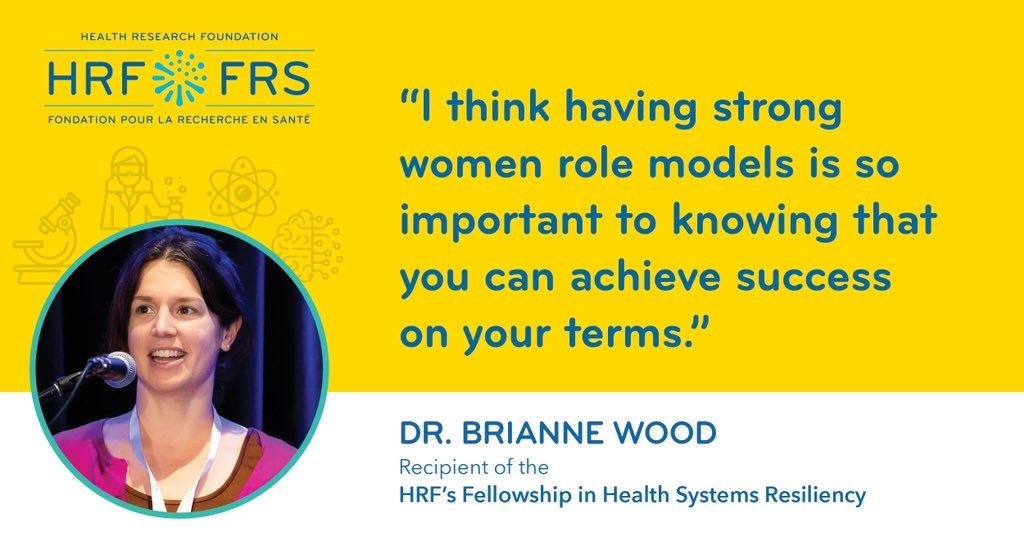 HEALTH RESEARCH FOUNDATION
HRF FRS
FONDATION POUR LA RECHERCHE EN SANTÉ

"I think having strong women role models is so important to knowing that you can achieve success on your terms."

DR. BRIANNE WOOD
Recipient of the
HRF's Fellowship in Health Systems Resiliency